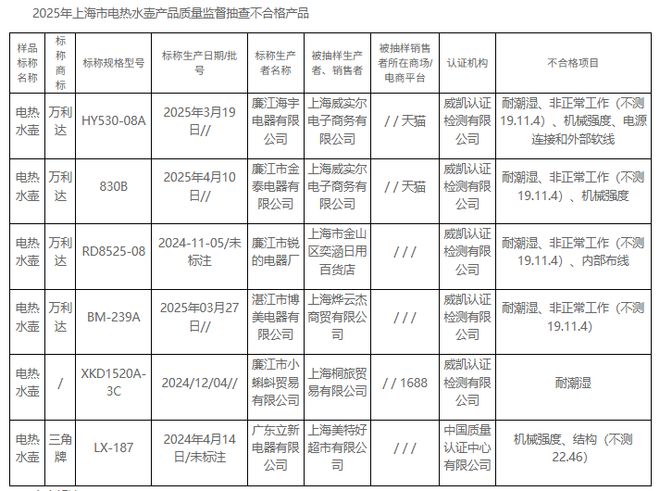 2025年上海市电热水壶产品质量监督抽查不合格产品

| 样品标称名称 | 标称商标 | 标称规格型号 | 标称生产日期/批号 | 标称生产者名称 | 被抽样生产者、销售者 | 被抽样销售者所在商场/电商平台 | 认证机构 | 不合格项目 |
|---|---|---|---|---|---|---|---|---|
| 电热水壶 | 万利达 | HY530-08A | 2025年3月19日// | 廉江海宇电器有限公司 | 上海威实尔电子商务有限公司 | / / 天猫 | 威凯认证检测有限公司 | 耐潮湿、非正常工作（不测19.11.4）、机械强度、电源连接和外部软线 |
| 电热水壶 | 万利达 | 830B | 2025年4月10日// | 廉江市金泰电器有限公司 | 上海威实尔电子商务有限公司 | / / 天猫 | 威凯认证检测有限公司 | 耐潮湿、非正常工作（不测19.11.4）、机械强度 |
| 电热水壶 | 万利达 | RD8525-08 | 2024-11-05/未标注 | 廉江市锐的电器厂 | 上海市金山区奕涵日用百货店 | / / / | 威凯认证检测有限公司 | 耐潮湿、非正常工作（不测19.11.4）、内部布线 |
| 电热水壶 | 万利达 | BM-239A | 2025年03月27日// | 湛江市博美电器有限公司 | 上海烨云杰商贸有限公司 | / / / | 威凯认证检测有限公司 | 耐潮湿、非正常工作（不测19.11.4） |
| 电热水壶 | / | XKD1520A-3C | 2024/12/04// | 廉江市小蝌蚪贸易有限公司 | 上海桐旅贸易有限公司 | / / 1688 | 威凯认证检测有限公司 | 耐潮湿 |
| 电热水壶 | 三角牌 | LX-187 | 2024年4月14日/未标注 | 广东立新电器有限公司 | 上海美特好超市有限公司 | / / / | 中国质量认证中心有限公司 | 机械强度、结构（不测22.46） |